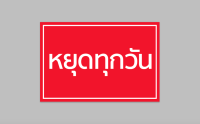 หยุดทุกวัน